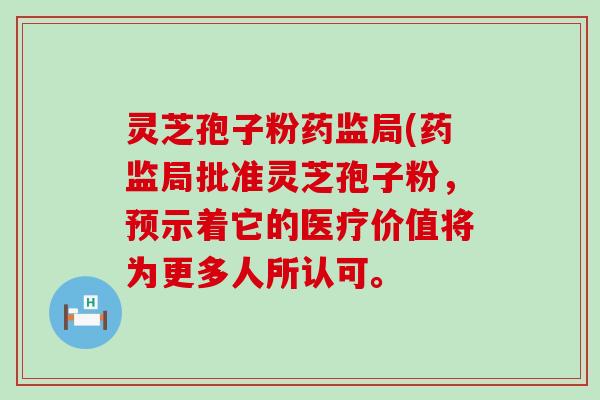 灵芝孢子粉药监局(药监局批准灵芝孢子粉，预示着它的医疗价值将为更多人所认可。

H